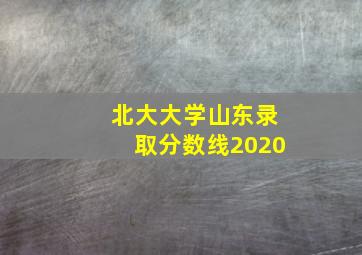 北大大学山东录取分数线2020